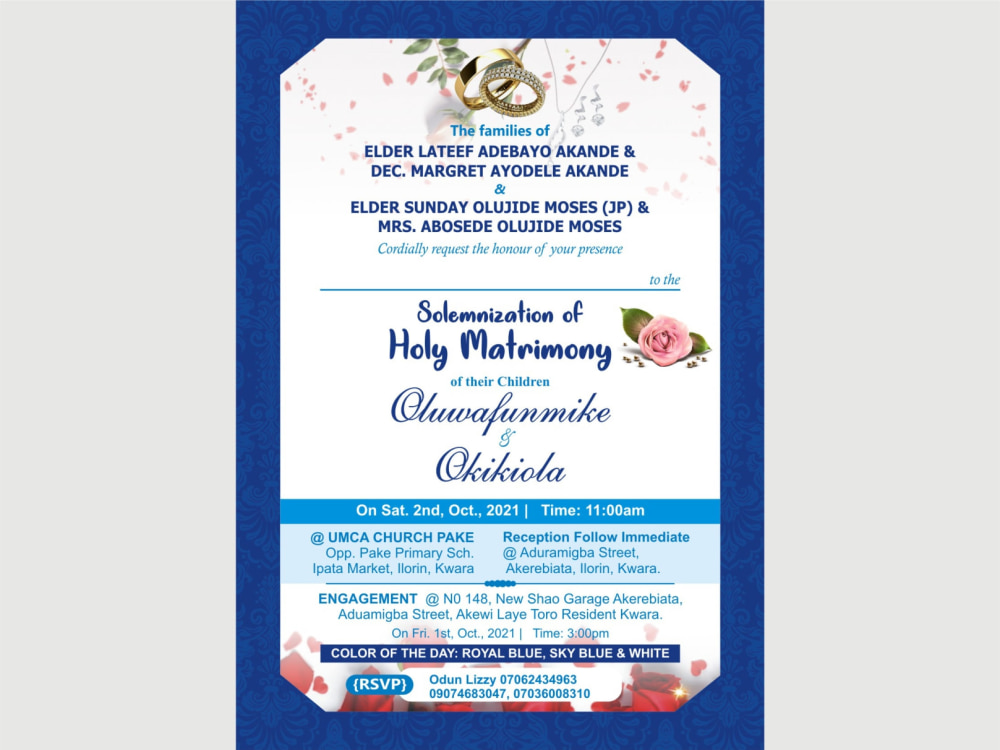 The families of
ELDER LATEEF ADEBAYO AKANDE &
DEC. MARGRET AYODELE AKANDE
&
ELDER SUNDAY OLUJIDE MOSES (JP) &
MRS. ABOSEDE OLUJIDE MOSES
Cordially request the honour of your presence

to the

Solemnization of
Holy Matrimony
of their Children
Oluwafunmike
&
Okikiola

On Sat. 2nd, Oct., 2021 | Time: 11:00am

@ UMCA CHURCH PAKE
Opp. Pake Primary Sch.
Ipata Market, Ilorin, Kwara

Reception Follow Immediate
@ Aduramigba Street,
Akerebiata, Ilorin, Kwara.

ENGAGEMENT @ N0 148, New Shao Garage Akerebiata, Aduamigba Street, Akewi Laye Toro Resident Kwara.
On Fri. 1st, Oct., 2021 | Time: 3:00pm

COLOR OF THE DAY: ROYAL BLUE, SKY BLUE & WHITE

{RSVP}
Odun Lizzy 07062434963
09074683047, 07036008310